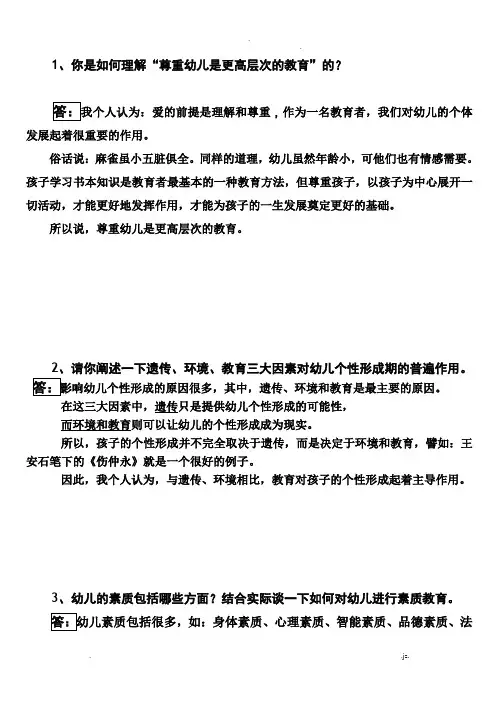 1、你是如何理解“尊重幼儿是更高层次的教育”的？

答：我个人认为：爱的前提是理解和尊重，作为一名教育者，我们对幼儿的个体发展起着很重要的作用。

俗话说：麻雀虽小五脏俱全。同样的道理，幼儿虽然年龄小，可他们也有情感需要。孩子学习书本知识是教育者最基本的一种教育方法，但尊重孩子，以孩子为中心展开一切活动，才能更好地发挥作用，才能为孩子的一生发展奠定更好的基础。

所以说，尊重幼儿是更高层次的教育。

2、请你阐述一下遗传、环境、教育三大因素对幼儿个性形成期的普遍作用。

答：影响幼儿个性形成的原因很多，其中，遗传、环境和教育是最主要的原因。

在这三大因素中，遗传只是提供幼儿个性形成的可能性，

而环境和教育则可以让幼儿的个性形成成为现实。

所以，孩子的个性形成并不完全取决于遗传，而是决定于环境和教育，譬如：王安石笔下的《伤仲永》就是一个很好的例子。

因此，我个人认为，与遗传、环境相比，教育对孩子的个性形成起着主导作用。

3、幼儿的素质包括哪些方面？结合实际谈一下如何对幼儿进行素质教育。

答：幼儿素质包括很多，如：身体素质、心理素质、智能素质、品德素质、法

.jz.